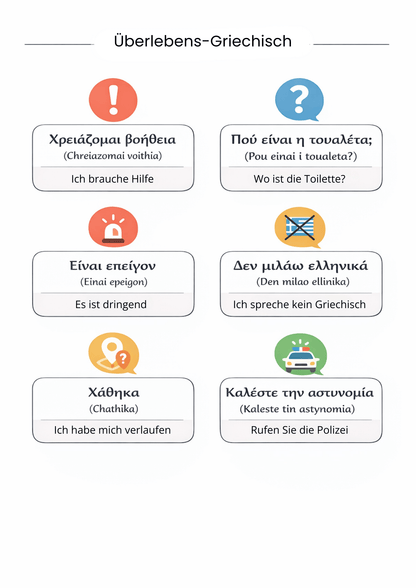 Überlebens-Griechisch

Χρειάζομαι βοήθεια
(Chreiazomai voithia)
Ich brauche Hilfe

Πού είναι η τουαλέτα;
(Pou einai i toualeta?)
Wo ist die Toilette?

Είναι επείγον
(Einai epeigon)
Es ist dringend

Δεν μιλάω ελληνικά
(Den milao ellinika)
Ich spreche kein Griechisch

Χάθηκα
(Chathika)
Ich habe mich verlaufen

Καλέστε την αστυνομία
(Kaleste tin astynomia)
Rufen Sie die Polizei